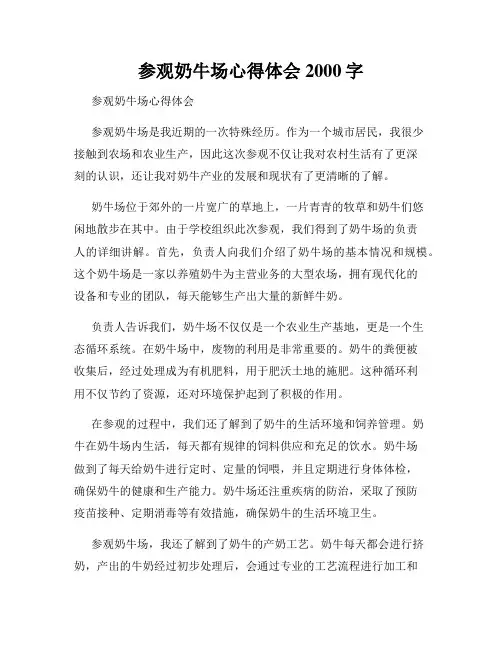 参观奶牛场心得体会 2000 字

参观奶牛场心得体会

参观奶牛场是我近期的一次特殊经历。作为一个城市居民，我很少接触到农场和农业生产，因此这次参观不仅让我对农村生活有了更深刻的认识，还让我对奶牛产业的发展和现状有了更清晰的了解。

奶牛场位于郊外的一片宽广的草地上，一片青青的牧草和奶牛们悠闲地散步在其中。由于学校组织此次参观，我们得到了奶牛场的负责人的详细讲解。首先，负责人向我们介绍了奶牛场的基本情况和规模。这个奶牛场是一家以养殖奶牛为主营业务的大型农场，拥有现代化的设备和专业的团队，每天能够生产出大量的新鲜牛奶。

负责人告诉我们，奶牛场不仅仅是一个农业生产基地，更是一个生态循环系统。在奶牛场中，废物的利用是非常重要的。奶牛的粪便被收集后，经过处理成为有机肥料，用于肥沃土地的施肥。这种循环利用不仅节约了资源，还对环境保护起到了积极的作用。

在参观的过程中，我们还了解到了奶牛的生活环境和饲养管理。奶牛在奶牛场内生活，每天都有规律的饲料供应和充足的饮水。奶牛场做到了每天给奶牛进行定时、定量的饲喂，并且定期进行身体体检，确保奶牛的健康和生产能力。奶牛场还注重疾病的防治，采取了预防疫苗接种、定期消毒等有效措施，确保奶牛的生活环境卫生。

参观奶牛场，我还了解到了奶牛的产奶工艺。奶牛每天都会进行挤奶，产出的牛奶经过初步处理后，会通过专业的工艺流程进行加工和